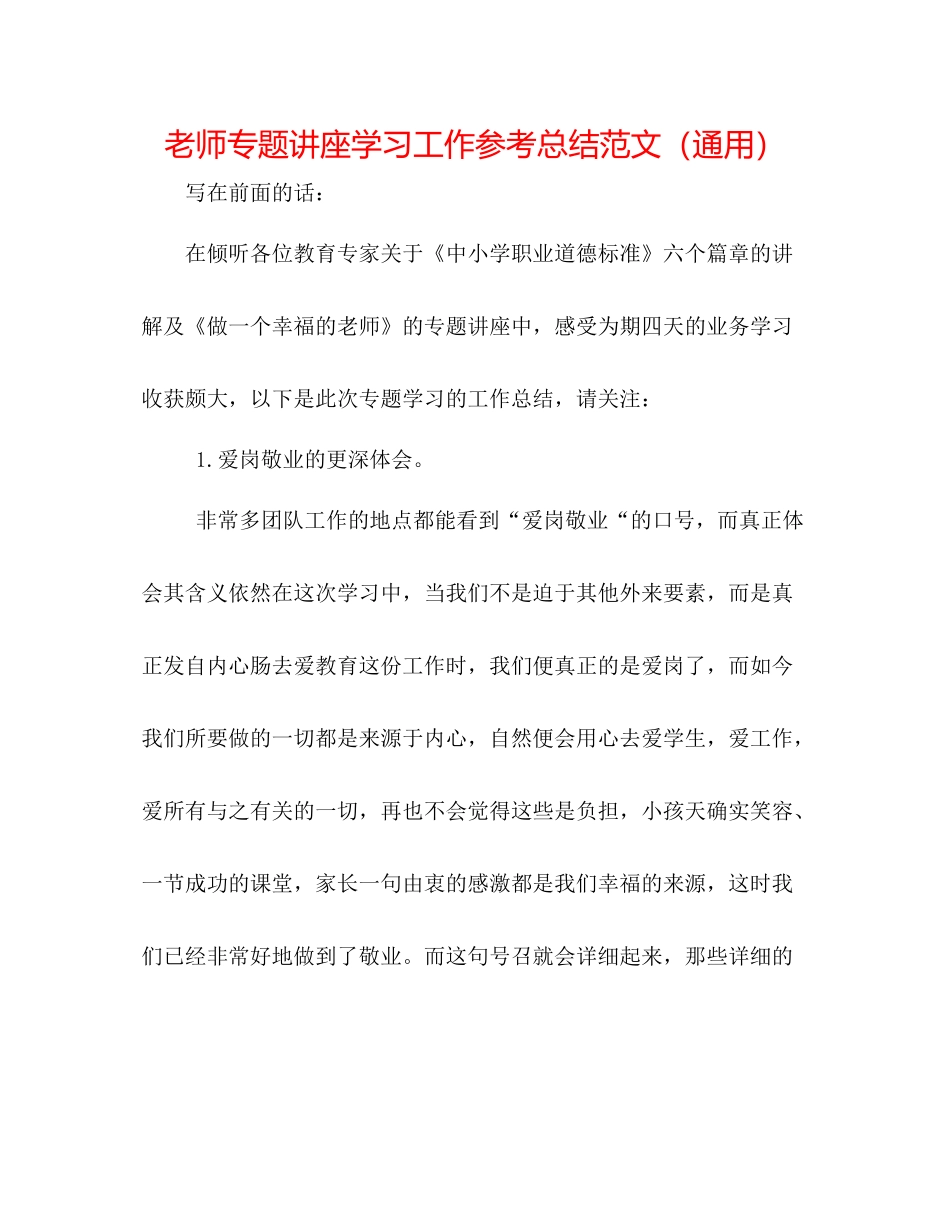 老师专题讲座学习工作参考总结范文（通用）

写在前面的话：

在倾听各位教育专家关于《中小学职业道德标准》六个篇章的讲解及《做一个幸福的老师》的专题讲座中，感受为期四天的业务学习收获颇大，以下是此次专题学习的工作总结，请关注：

1. 爱岗敬业的更深体会。

非常多团队工作的地点都能看到“爱岗敬业“的口号，而真正体会其含义依然在这次学习中，当我们不是迫于其他外来要素，而是真正发自内心肠去爱教育这份工作时，我们便真正的是爱岗了，而如今我们所要做的一切都是来源于内心，自然便会用心去爱学生，爱工作，爱所有与之有关的一切，再也不会觉得这些是负担，小孩天确实笑容、一节成功的课堂，家长一句由衷的感激都是我们幸福的来源，这时我们已经非常好地做到了敬业。而这句号召就会详细起来，那些详细的